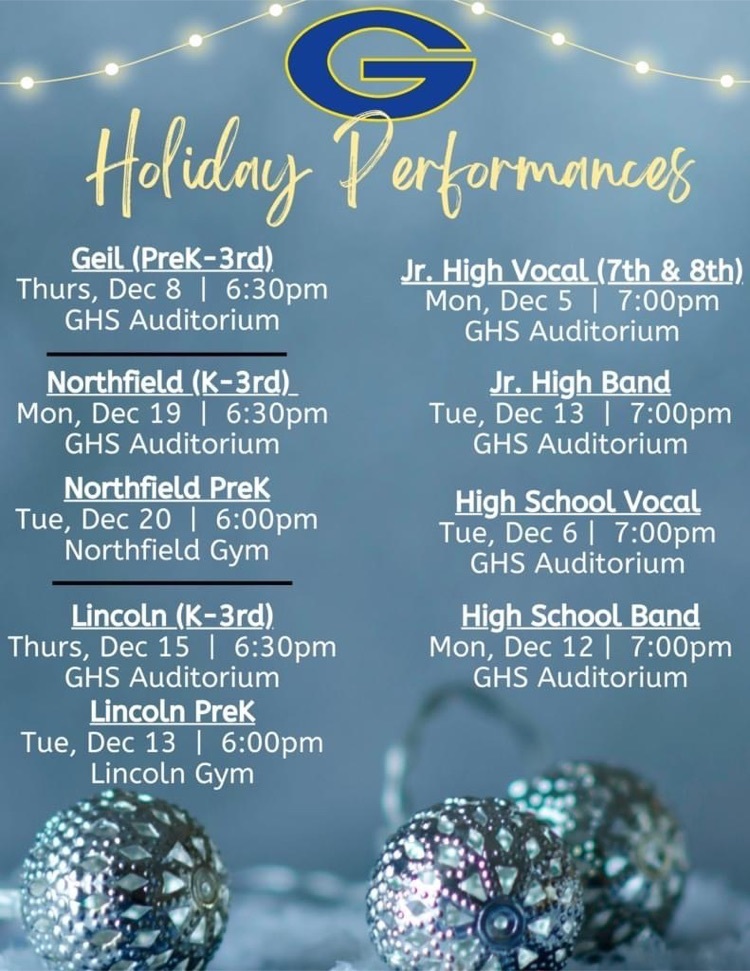 G

Holiday Performances

Geil (PreK-3rd)
Thurs, Dec 8 | 6:30pm
GHS Auditorium

Northfield (K-3rd)
Mon, Dec 19 | 6:30pm
GHS Auditorium

Northfield PreK
Tue, Dec 20 | 6:00pm
Northfield Gym

Lincoln (K-3rd)
Thurs, Dec 15 | 6:30pm
GHS Auditorium

Lincoln PreK
Tue, Dec 13 | 6:00pm
Lincoln Gym

Jr. High Vocal (7th & 8th)
Mon, Dec 5 | 7:00pm
GHS Auditorium

Jr. High Band
Tue, Dec 13 | 7:00pm
GHS Auditorium

High School Vocal
Tue, Dec 6 | 7:00pm
GHS Auditorium

High School Band
Mon, Dec 12 | 7:00pm
GHS Auditorium